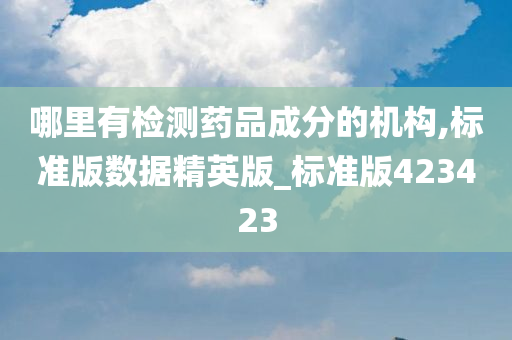 哪里有检测药品成分的机构,标准版数据精英版_标准版423423